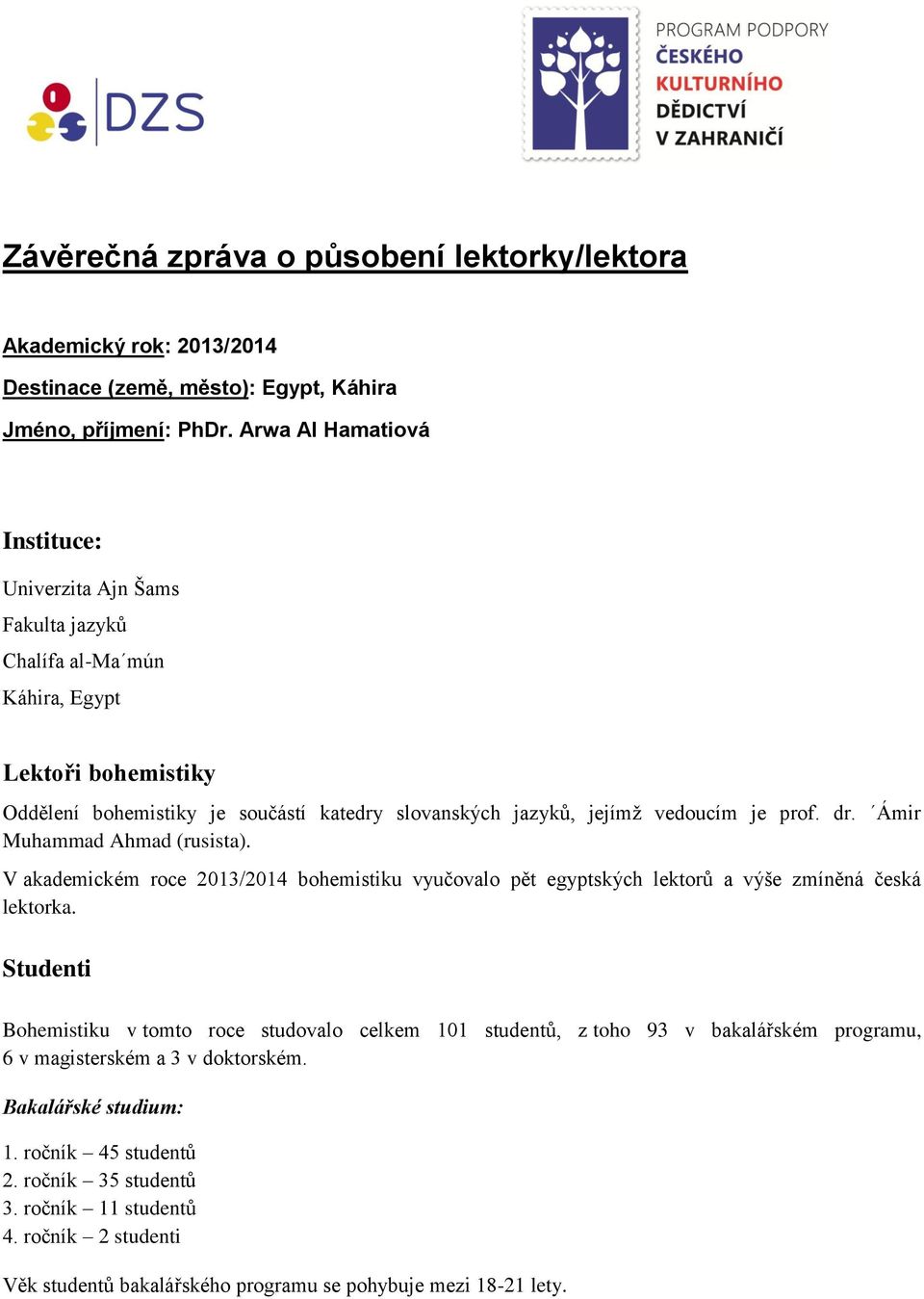 DZS

PROGRAM PODPORY ČESKÉHO KULTURNÍHO DĚDICTVÍ V ZAHRANIČÍ

Závěrečná zpráva o působení lektorky/lektora

Akademický rok: 2013/2014

Destinace (země, město): Egypt, Káhira

Jméno, příjmení: PhDr. Arwa Al Hamatiová

Instituce:

Univerzita Ajn Šams

Fakulta jazyků

Chalífa al-Ma´mún

Káhira, Egypt

Lektoři bohemistiky

Oddělení bohemistiky je součástí katedry slovanských jazyků, jejímž vedoucím je prof. dr. ´Ámir Muhammad Ahmad (rusista).

V akademickém roce 2013/2014 bohemistiku vyučovalo pět egyptských lektorů a výše zmíněná česká lektorka.

Studenti

Bohemistiku v tomto roce studovalo celkem 101 studentů, z toho 93 v bakalářském programu, 6 v magisterském a 3 v doktorském.

Bakalářské studium:

1. ročník – 45 studentů
2. ročník – 35 studentů
3. ročník – 11 studentů
4. ročník – 2 studenti

Věk studentů bakalářského programu se pohybuje mezi 18-21 lety.